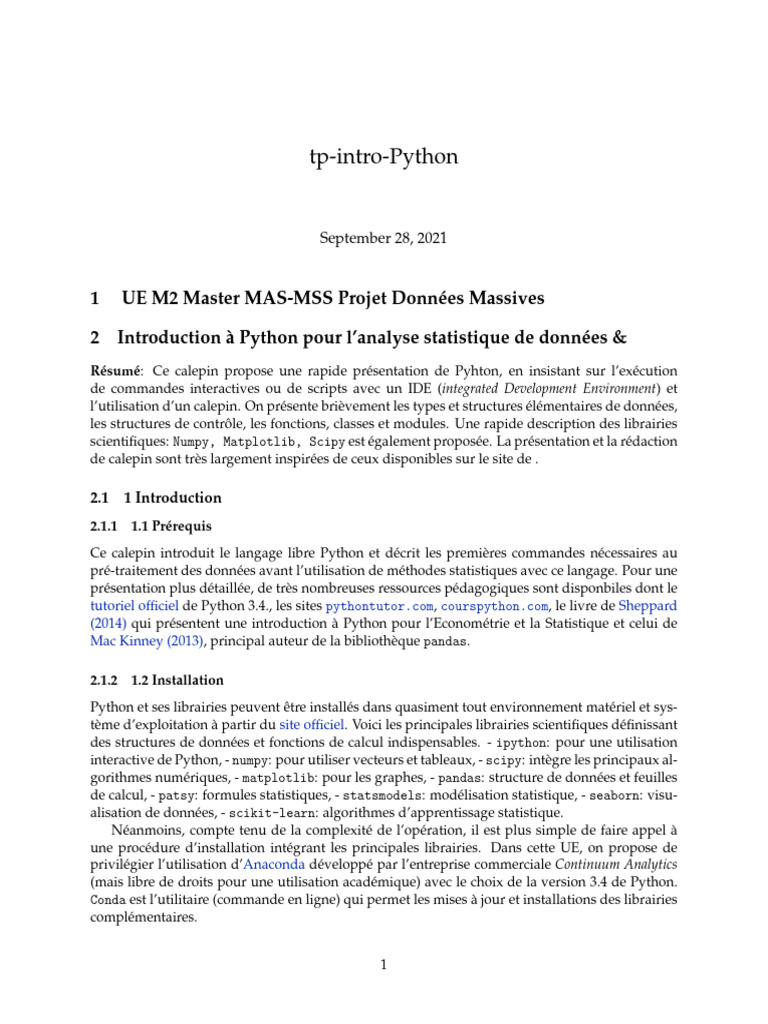 tp-intro-Python

September 28, 2021

1 UE M2 Master MAS-MSS Projet Données Massives

2 Introduction à Python pour l'analyse statistique de données &

**Résumé**: Ce calepin propose une rapide présentation de Pyhton, en insistant sur l'exécution de commandes interactives ou de scripts avec un IDE (*integrated Development Environment*) et l'utilisation d'un calepin. On présente brièvement les types et structures élémentaires de données, les structures de contrôle, les fonctions, classes et modules. Une rapide description des librairies scientifiques: Numpy, Matplotlib, Scipy est également proposée. La présentation et la rédaction de calepin sont très largement inspirées de ceux disponibles sur le site de .

2.1 1 Introduction

2.1.1 1.1 Prérequis

Ce calepin introduit le langage libre Python et décrit les premières commandes nécessaires au pré-traitement des données avant l'utilisation de méthodes statistiques avec ce langage. Pour une présentation plus détaillée, de très nombreuses ressources pédagogiques sont disponbiles dont le tutoriel officiel de Python 3.4., les sites pythontutor.com, courspython.com, le livre de Sheppard (2014) qui présentent une introduction à Python pour l'Econométrie et la Statistique et celui de Mac Kinney (2013), principal auteur de la bibliothèque pandas.

2.1.2 1.2 Installation

Python et ses librairies peuvent être installés dans quasiment tout environnement matériel et système d'exploitation à partir du site officiel. Voici les principales librairies scientifiques définissant des structures de données et fonctions de calcul indispensables. - ipython: pour une utilisation interactive de Python, - numpy: pour utiliser vecteurs et tableaux, - scipy: intègre les principaux algorithmes numériques, - matplotlib: pour les graphes, - pandas: structure de données et feuilles de calcul, - patsy: formules statistiques, - statsmodels: modélisation statistique, - seaborn: visualisation de données, - scikit-learn: algorithmes d'apprentissage statistique.

Néanmoins, compte tenu de la complexité de l'opération, il est plus simple de faire appel à une procédure d'installation intégrant les principales librairies. Dans cette UE, on propose de privilégier l'utilisation d'Anaconda développé par l'entreprise commerciale *Continuum Analytics* (mais libre de droits pour une utilisation académique) avec le choix de la version 3.4 de Python. Conda est l'utilitaire (commande en ligne) qui permet les mises à jour et installations des librairies complémentaires.

1